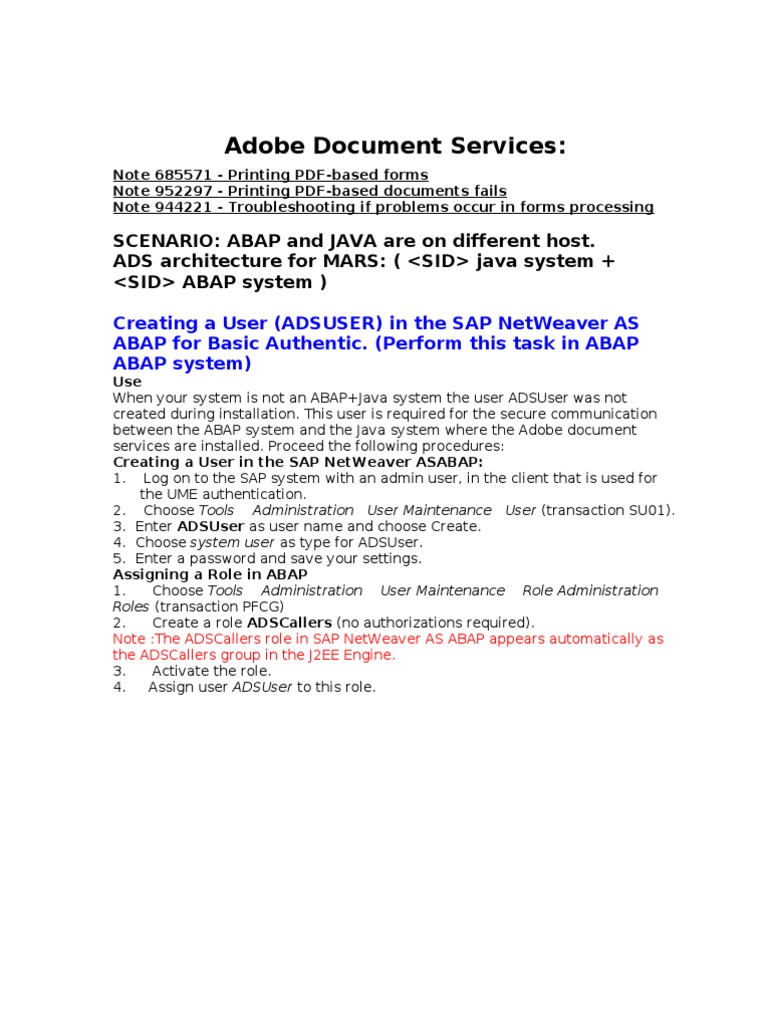 Adobe Document Services:

Note 685571 - Printing PDF-based forms
Note 952297 - Printing PDF-based documents fails
Note 944221 - Troubleshooting if problems occur in forms processing

SCENARIO: ABAP and JAVA are on different host.
ADS architecture for MARS: ( <SID> java system + <SID> ABAP system )

Creating a User (ADSUSER) in the SAP NetWeaver AS ABAP for Basic Authentic. (Perform this task in ABAP ABAP system)

Use
When your system is not an ABAP+Java system the user ADSUser was not created during installation. This user is required for the secure communication between the ABAP system and the Java system where the Adobe document services are installed. Proceed the following procedures:

Creating a User in the SAP NetWeaver ASABAP:
1. Log on to the SAP system with an admin user, in the client that is used for the UME authentication.
2. Choose Tools Administration User Maintenance User (transaction SU01).
3. Enter ADSUser as user name and choose Create.
4. Choose system user as type for ADSUser.
5. Enter a password and save your settings.

Assigning a Role in ABAP
1. Choose Tools Administration User Maintenance Role Administration Roles (transaction PFCG)
2. Create a role ADSCallers (no authorizations required).
Note :The ADSCallers role in SAP NetWeaver AS ABAP appears automatically as the ADSCallers group in the J2EE Engine.
3. Activate the role.
4. Assign user ADSUser to this role.